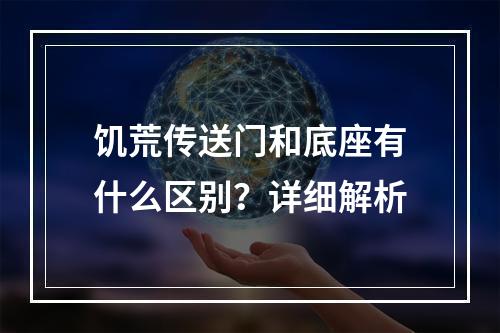 饥荒传送门和底座有什么区别？详细解析